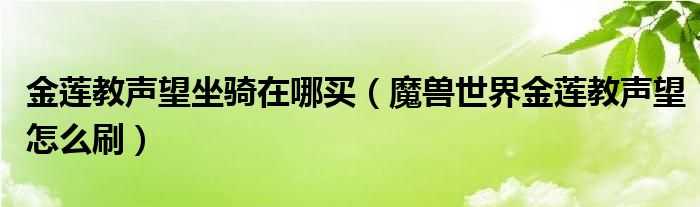 金莲教声望坐骑在哪买（魔兽世界金莲教声望怎么刷）